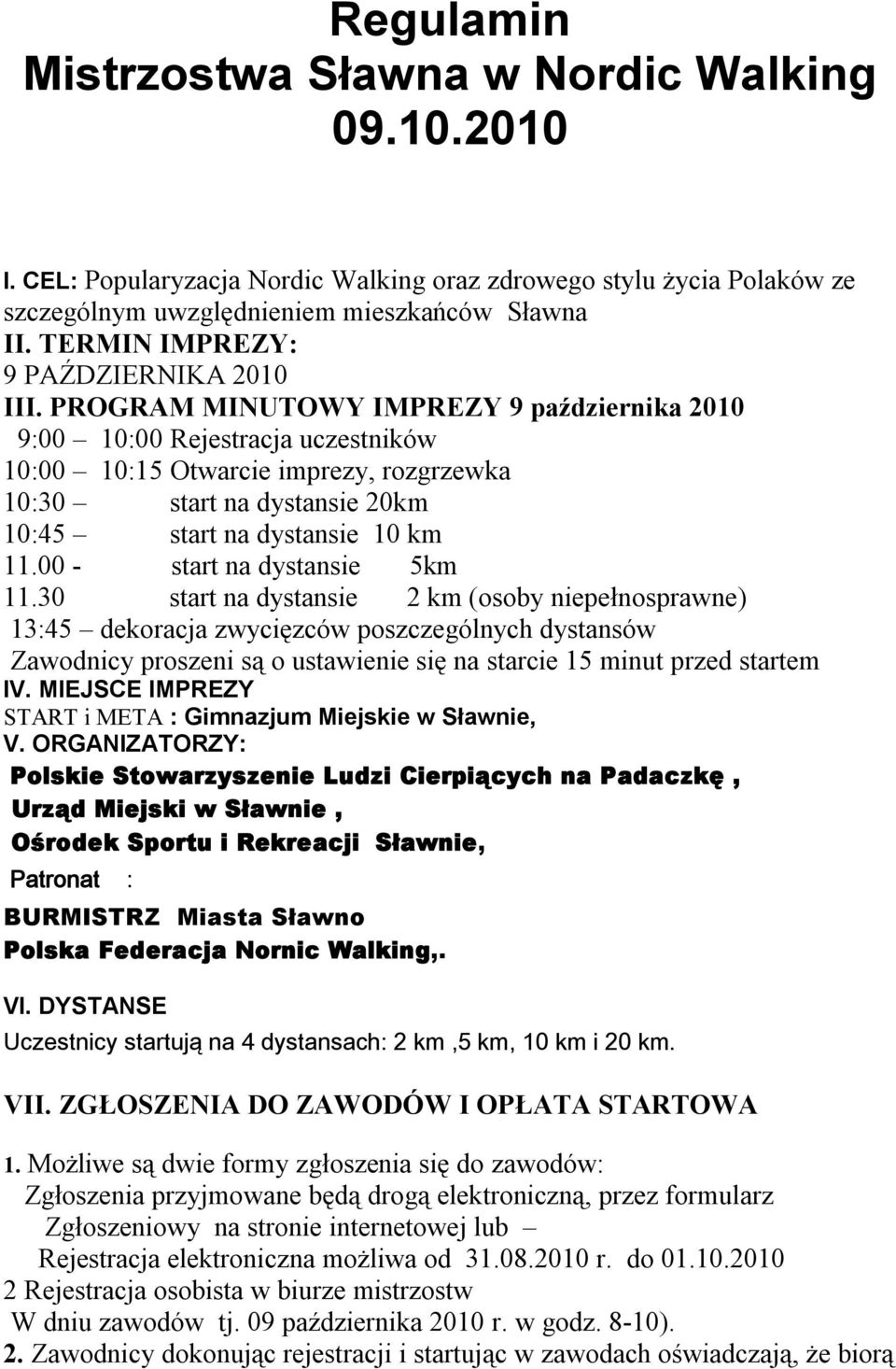 Regulamin
Mistrzostwa Sławna w Nordic Walking
09.10.2010

I. CEL: Popularyzacja Nordic Walking oraz zdrowego stylu życia Polaków ze szczególnym uwzględnieniem mieszkańców Sławna
II. TERMIN IMPREZY:
9 PAŹDZIERNIKA 2010
III. PROGRAM MINUTOWY IMPREZY 9 października 2010
9:00 – 10:00 Rejestracja uczestników
10:00 – 10:15 Otwarcie imprezy, rozgrzewka
10:30 – start na dystansie 20km
10:45 – start na dystansie 10 km
11.00 - start na dystansie 5km
11.30 start na dystansie 2 km (osoby niepełnosprawne)
13:45 – dekoracja zwycięzców poszczególnych dystansów
Zawodnicy proszeni są o ustawienie się na starcie 15 minut przed startem
IV. MIEJSCE IMPREZY
START i META : Gimnazjum Miejskie w Sławnie,
V. ORGANIZATORZY:
Polskie Stowarzyszenie Ludzi Cierpiących na Padaczkę ,
Urząd Miejski w Sławnie ,
Ośrodek Sportu i Rekreacji Sławnie,
Patronat :
BURMISTRZ Miasta Sławno
Polska Federacja Nornic Walking,.

VI. DYSTANSE
Uczestnicy startują na 4 dystansach: 2 km ,5 km, 10 km i 20 km.

VII. ZGŁOSZENIA DO ZAWODÓW I OPŁATA STARTOWA

1. Możliwe są dwie formy zgłoszenia się do zawodów:
Zgłoszenia przyjmowane będą drogą elektroniczną, przez formularz Zgłoszeniowy na stronie internetowej lub –
Rejestracja elektroniczna możliwa od 31.08.2010 r. do 01.10.2010
2 Rejestracja osobista w biurze mistrzostw
W dniu zawodów tj. 09 października 2010 r. w godz. 8-10).
2. Zawodnicy dokonując rejestracji i startując w zawodach oświadczają, że biorą